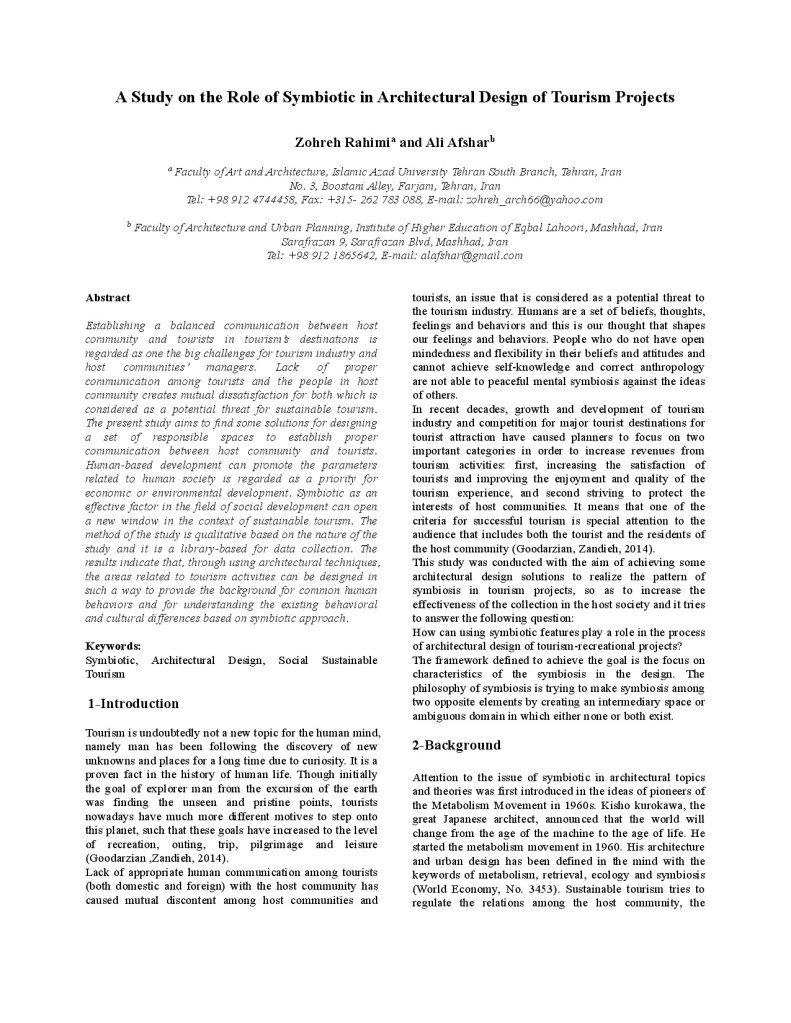 A Study on the Role of Symbiotic in Architectural Design of Tourism Projects

Zohreh Rahimi$^a$ and Ali Afshar$^b$

$^a$ Faculty of Art and Architecture, Islamic Azad University Tehran South Branch, Tehran, Iran
No. 3, Boostani Alley, Farjam, Tehran, Iran
Tel: +98 912 4744458, Fax: +315- 262 783 088, E-mail: zohreh_arch66@yahoo.com

$^b$ Faculty of Architecture and Urban Planning, Institute of Higher Education of Eqbal Lahoori, Mashhad, Iran
Sarafrazan 9, Sarafrazan Blvd, Mashhad, Iran
Tel: +98 912 1865642, E-mail: alafshar@gmail.com

Abstract

Establishing a balanced communication between host community and tourists in tourism's destinations is regarded as one the big challenges for tourism industry and host communities' managers. Lack of proper communication among tourists and the people in host community creates mutual dissatisfaction for both which is considered as a potential threat for sustainable tourism. The present study aims to find some solutions for designing a set of responsible spaces to establish proper communication between host community and tourists. Human-based development can promote the parameters related to human society is regarded as a priority for economic or environmental development. Symbiotic as an effective factor in the field of social development can open a new window in the context of sustainable tourism. The method of the study is qualitative based on the nature of the study and it is a library-based for data collection. The results indicate that, through using architectural techniques, the areas related to tourism activities can be designed in such a way to provide the background for common human behaviors and for understanding the existing behavioral and cultural differences based on symbiotic approach.

Keywords:
Symbiotic, Architectural Design, Social Sustainable Tourism

1-Introduction

Tourism is undoubtedly not a new topic for the human mind, namely man has been following the discovery of new unknowns and places for a long time due to curiosity. It is a proven fact in the history of human life. Though initially the goal of explorer man from the excursion of the earth was finding the unseen and pristine points, tourists nowadays have much more different motives to step onto this planet, such that these goals have increased to the level of recreation, outing, trip, pilgrimage and leisure (Goodarzian ,Zandieh, 2014).
Lack of appropriate human communication among tourists (both domestic and foreign) with the host community has caused mutual discontent among host communities and tourists, an issue that is considered as a potential threat to the tourism industry. Humans are a set of beliefs, thoughts, feelings and behaviors and this is our thought that shapes our feelings and behaviors. People who do not have open mindedness and flexibility in their beliefs and attitudes and cannot achieve self-knowledge and correct anthropology are not able to peaceful mental symbiosis against the ideas of others.
In recent decades, growth and development of tourism industry and competition for major tourist destinations for tourist attraction have caused planners to focus on two important categories in order to increase revenues from tourism activities: first, increasing the satisfaction of tourists and improving the enjoyment and quality of the tourism experience, and second striving to protect the interests of host communities. It means that one of the criteria for successful tourism is special attention to the audience that includes both the tourist and the residents of the host community (Goodarzian, Zandieh, 2014).
This study was conducted with the aim of achieving some architectural design solutions to realize the pattern of symbiosis in tourism projects, so as to increase the effectiveness of the collection in the host society and it tries to answer the following question:
How can using symbiotic features play a role in the process of architectural design of tourism-recreational projects?
The framework defined to achieve the goal is the focus on characteristics of the symbiosis in the design. The philosophy of symbiosis is trying to make symbiosis among two opposite elements by creating an intermediary space or ambiguous domain in which either none or both exist.

2-Background

Attention to the issue of symbiotic in architectural topics and theories was first introduced in the ideas of pioneers of the Metabolism Movement in 1960s. Kisho kurokawa, the great Japanese architect, announced that the world will change from the age of the machine to the age of life. He started the metabolism movement in 1960. His architecture and urban design has been defined in the mind with the keywords of metabolism, retrieval, ecology and symbiosis (World Economy, No. 3453). Sustainable tourism tries to regulate the relations among the host community, the